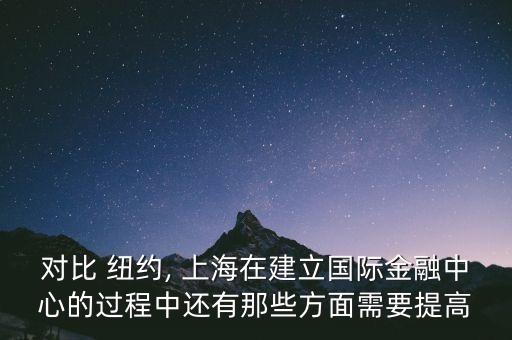 对比 纽约, 上海在建立国际金融中心的过程中还有那些方面需要提高